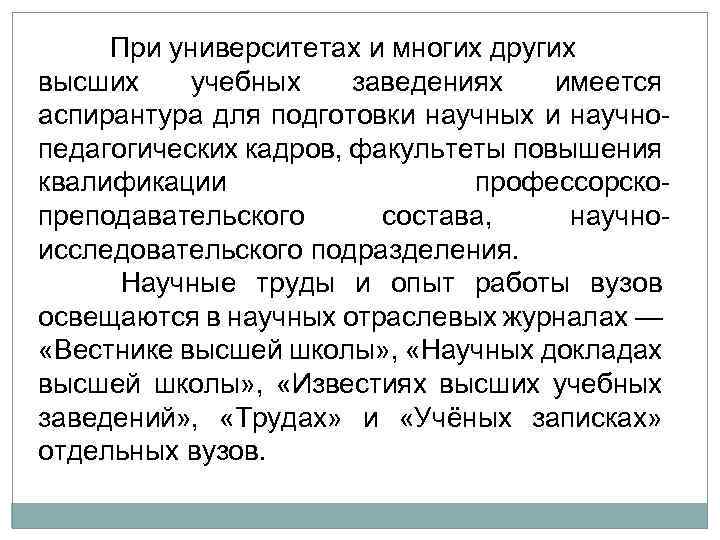 При университетах и многих других высших учебных заведениях имеется аспирантура для подготовки научных и научно-педагогических кадров, факультеты повышения квалификации профессорско-преподавательского состава, научно-исследовательского подразделения.

Научные труды и опыт работы вузов освещаются в научных отраслевых журналах — «Вестнике высшей школы», «Научных докладах высшей школы», «Известиях высших учебных заведений», «Трудах» и «Учёных записках» отдельных вузов.